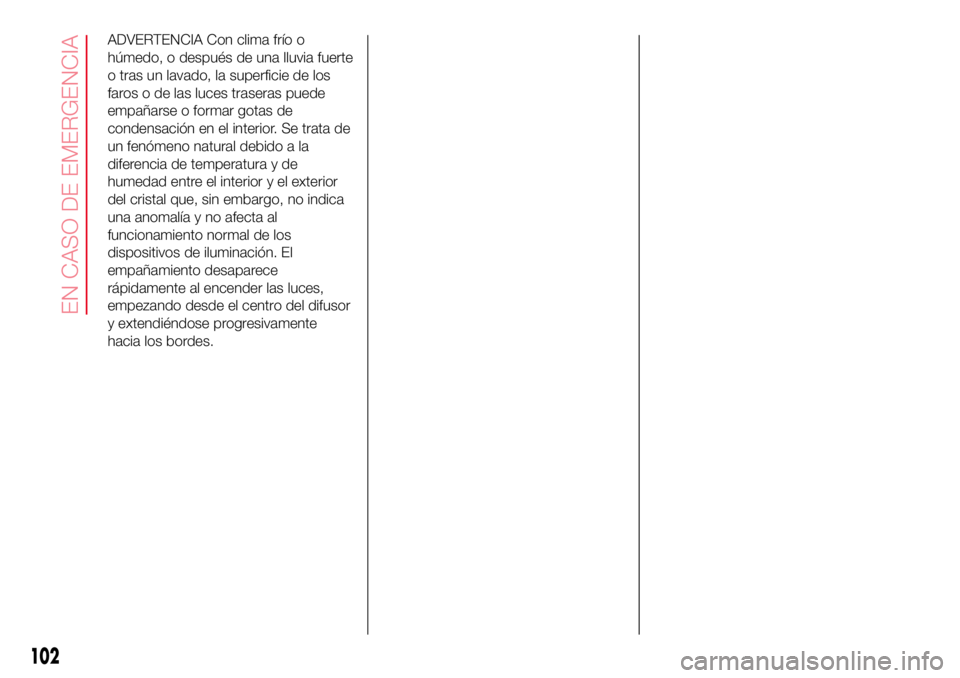 EN CASO DE EMERGENCIA

ADVERTENCIA Con clima frío o húmedo, o después de una lluvia fuerte o tras un lavado, la superficie de los faros o de las luces traseras puede empañarse o formar gotas de condensación en el interior. Se trata de un fenómeno natural debido a la diferencia de temperatura y de humedad entre el interior y el exterior del cristal que, sin embargo, no indica una anomalía y no afecta al funcionamiento normal de los dispositivos de iluminación. El empañamiento desaparece rápidamente al encender las luces, empezando desde el centro del difusor y extendiéndose progresivamente hacia los bordes.

102

carmanualsonline.info